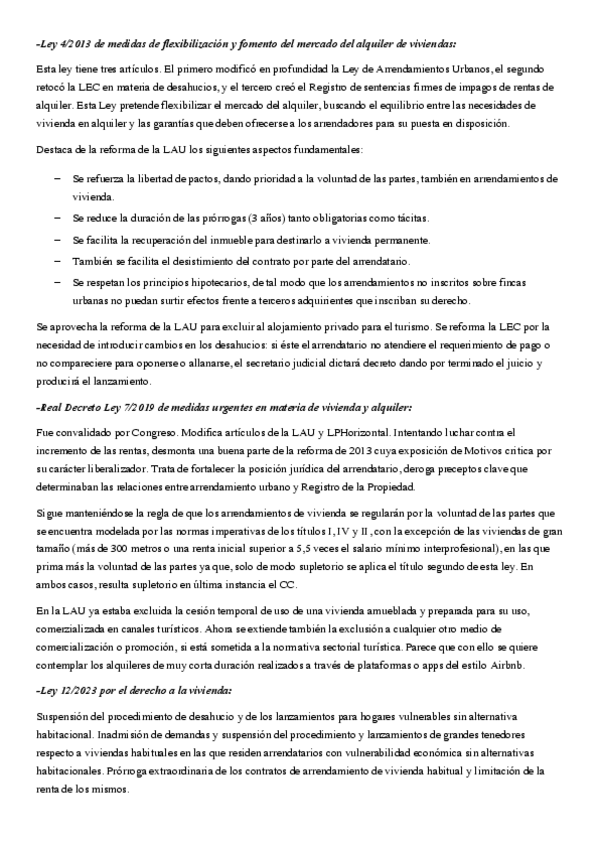 -Ley 4/2013 de medidas de flexibilización y fomento del mercado del alquiler de viviendas:

Esta ley tiene tres artículos. El primero modificó en profundidad la Ley de Arrendamientos Urbanos, el segundo retocó la LEC en materia de desahucios, y el tercero creó el Registro de sentencias firmes de impagos de rentas de alquiler. Esta Ley pretende flexibilizar el mercado del alquiler, buscando el equilibrio entre las necesidades de vivienda en alquiler y las garantías que deben ofrecerse a los arrendadores para su puesta en disposición.

Destaca de la reforma de la LAU los siguientes aspectos fundamentales:

– Se refuerza la libertad de pactos, dando prioridad a la voluntad de las partes, también en arrendamientos de vivienda.
– Se reduce la duración de las prórrogas (3 años) tanto obligatorias como tácitas.
– Se facilita la recuperación del inmueble para destinarlo a vivienda permanente.
– También se facilita el desistimiento del contrato por parte del arrendatario.
– Se respetan los principios hipotecarios, de tal modo que los arrendamientos no inscritos sobre fincas urbanas no puedan surtir efectos frente a terceros adquirientes que inscriban su derecho.

Se aprovecha la reforma de la LAU para excluir al alojamiento privado para el turismo. Se reforma la LEC por la necesidad de introducir cambios en los desahucios: si éste el arrendatario no atendiere el requerimiento de pago o no compareciere para oponerse o allanarse, el secretario judicial dictará decreto dando por terminado el juicio y producirá el lanzamiento.

-Real Decreto Ley 7/2019 de medidas urgentes en materia de vivienda y alquiler:

Fue convalidado por Congreso. Modifica artículos de la LAU y LPHorizontal. Intentando luchar contra el incremento de las rentas, desmonta una buena parte de la reforma de 2013 cuya exposición de Motivos critica por su carácter liberalizador. Trata de fortalecer la posición jurídica del arrendatario, deroga preceptos clave que determinaban las relaciones entre arrendamiento urbano y Registro de la Propiedad.

Sigue manteniéndose la regla de que los arrendamientos de vivienda se regularán por la voluntad de las partes que se encuentra modelada por las normas imperativas de los títulos I, IV y II, con la excepción de las viviendas de gran tamaño (más de 300 metros o una renta inicial superior a 5,5 veces el salario mínimo interprofesional), en las que prima más la voluntad de las partes ya que, solo de modo supletorio se aplica el título segundo de esta ley. En ambos casos, resulta supletorio en última instancia el CC.

En la LAU ya estaba excluida la cesión temporal de uso de una vivienda amueblada y preparada para su uso, comercializada en canales turísticos. Ahora se extiende también la exclusión a cualquier otro medio de comercialización o promoción, si está sometida a la normativa sectorial turística. Parece que con ello se quiere contemplar los alquileres de muy corta duración realizados a través de plataformas o apps del estilo Airbnb.

-Ley 12/2023 por el derecho a la vivienda:

Suspensión del procedimiento de desahucio y de los lanzamientos para hogares vulnerables sin alternativa habitacional. Inadmisión de demandas y suspensión del procedimiento y lanzamientos de grandes tenedores respecto a viviendas habituales en las que residen arrendatarios con vulnerabilidad económica sin alternativas habitacionales. Prórroga extraordinaria de los contratos de arrendamiento de vivienda habitual y limitación de la renta de los mismos.